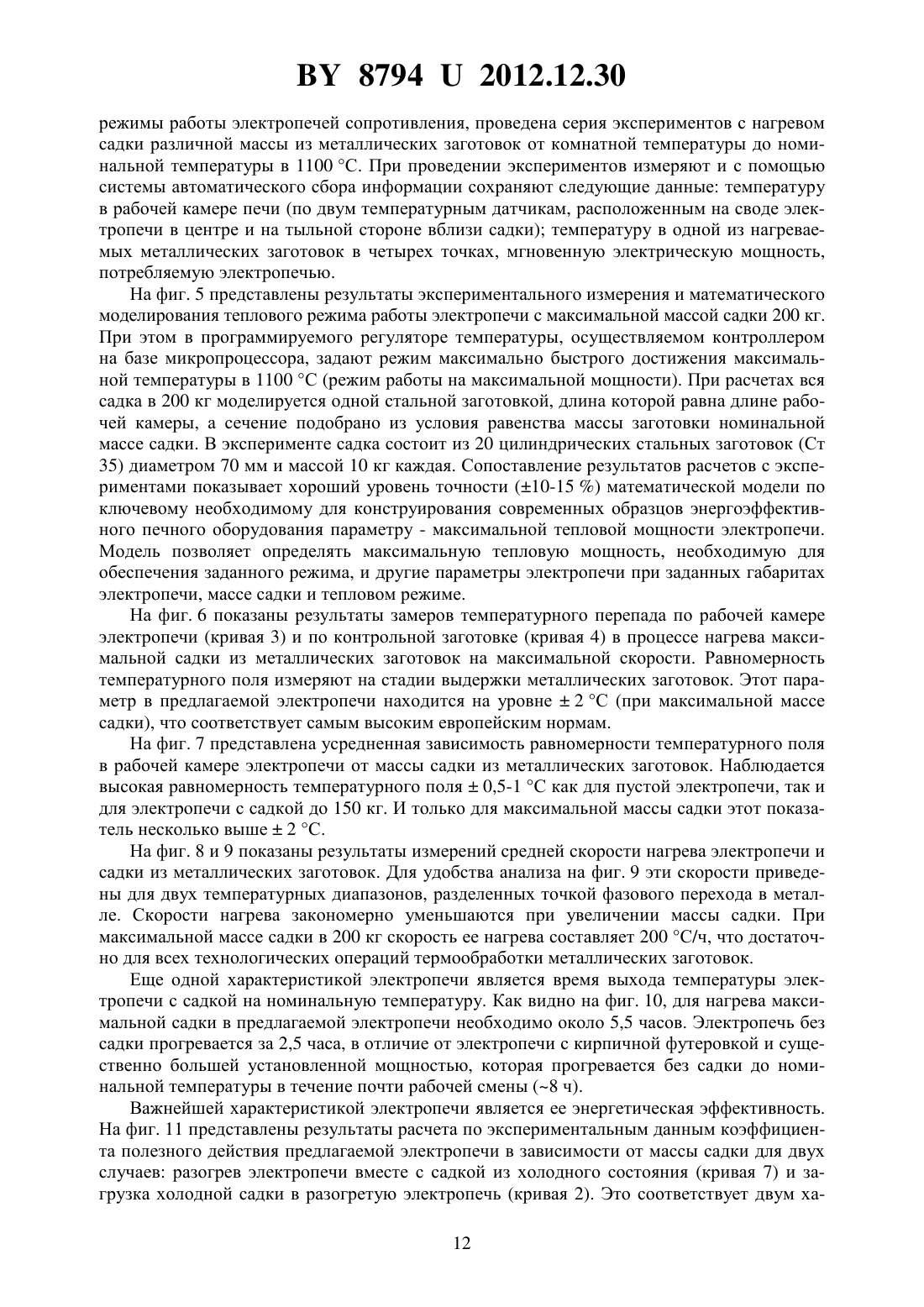 BY 8794 U 2012.12.30

режимы работы электропечей сопротивления, проведена серия экспериментов с нагревом садки различной массы из металлических заготовок от комнатной температуры до номинальной температуры в 1100 °С. При проведении экспериментов измеряют и с помощью системы автоматического сбора информации сохраняют следующие данные: температуру в рабочей камере печи (по двум температурным датчикам, расположенным на своде электропечи в центре и на тыльной стороне вблизи садки); температуру в одной из нагреваемых металлических заготовок в четырех точках, мгновенную электрическую мощность, потребляемую электропечью.

На фиг. 5 представлены результаты экспериментального измерения и математического моделирования теплового режима работы электропечи с максимальной массой садки 200 кг. При этом в программируемого регуляторе температуры, осуществляемом контроллером на базе микропроцессора, задают режим максимально быстрого достижения максимальной температуры в 1100 °С (режим работы на максимальной мощности). При расчетах вся садка в 200 кг моделируется одной стальной заготовкой, длина которой равна длине рабочей камеры, а сечение подобрано из условия равенства массы заготовки номинальной массе садки. В эксперименте садка состоит из 20 цилиндрических стальных заготовок (Ст 35) диаметром 70 мм и массой 10 кг каждая. Сопоставление результатов расчетов с экспериментами показывает хороший уровень точности (±10-15 %) математической модели по ключевому необходимому для конструирования современных образцов энергоэффективного печного оборудования параметру - максимальной тепловой мощности электропечи. Модель позволяет определять максимальную тепловую мощность, необходимую для обеспечения заданного режима, и другие параметры электропечи при заданных габаритах электропечи, массе садки и тепловом режиме.

На фиг. 6 показаны результаты замеров температурного перепада по рабочей камере электропечи (кривая 3) и по контрольной заготовке (кривая 4) в процессе нагрева максимальной садки из металлических заготовок на максимальной скорости. Равномерность температурного поля измеряют на стадии выдержки металлических заготовок. Этот параметр в предлагаемой электропечи находится на уровне ± 2 °С (при максимальной массе садки), что соответствует самым высоким европейским нормам.

На фиг. 7 представлена усредненная зависимость равномерности температурного поля в рабочей камере электропечи от массы садки из металлических заготовок. Наблюдается высокая равномерность температурного поля ± 0,5-1 °С как для пустой электропечи, так и для электропечи с садкой до 150 кг. И только для максимальной массы садки этот показатель несколько выше ± 2 °С.

На фиг. 8 и 9 показаны результаты измерений средней скорости нагрева электропечи и садки из металлических заготовок. Для удобства анализа на фиг. 9 эти скорости приведены для двух температурных диапазонов, разделенных точкой фазового перехода в металле. Скорости нагрева закономерно уменьшаются при увеличении массы садки. При максимальной массе садки в 200 кг скорость ее нагрева составляет 200 °С/ч, что достаточно для всех технологических операций термообработки металлических заготовок.

Еще одной характеристикой электропечи является время выхода температуры электропечи с садкой на номинальную температуру. Как видно на фиг. 10, для нагрева максимальной садки в предлагаемой электропечи необходимо около 5,5 часов. Электропечь без садки прогревается за 2,5 часа, в отличие от электропечи с кирпичной футеровкой и существенно большей установленной мощностью, которая прогревается без садки до номинальной температуры в течение почти рабочей смены (~8 ч).

Важнейшей характеристикой электропечи является ее энергетическая эффективность. На фиг. 11 представлены результаты расчета по экспериментальным данным коэффициента полезного действия предлагаемой электропечи в зависимости от массы садки для двух случаев: разогрев электропечи вместе с садкой из холодного состояния (кривая 7) и загрузка холодной садки в разогретую электропечь (кривая 2). Это соответствует двум ха-

12